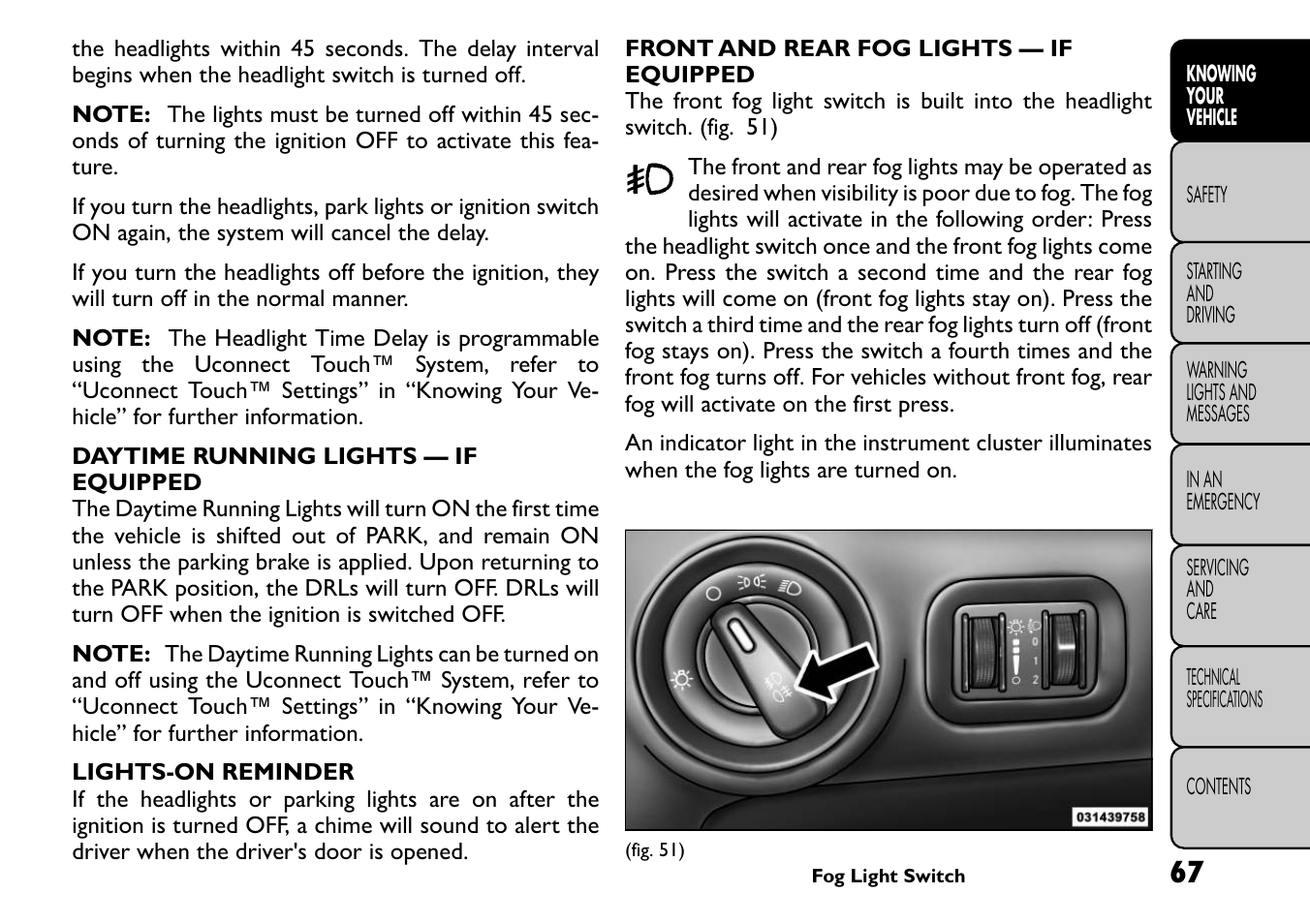 the headlights within 45 seconds. The delay interval begins when the headlight switch is turned off.

NOTE: The lights must be turned off within 45 seconds of turning the ignition OFF to activate this feature.

If you turn the headlights, park lights or ignition switch ON again, the system will cancel the delay.

If you turn the headlights off before the ignition, they will turn off in the normal manner.

NOTE: The Headlight Time Delay is programmable using the Uconnect Touch™ System, refer to “Uconnect Touch™ Settings” in “Knowing Your Vehicle” for further information.

DAYTIME RUNNING LIGHTS — IF EQUIPPED
The Daytime Running Lights will turn ON the first time the vehicle is shifted out of PARK, and remain ON unless the parking brake is applied. Upon returning to the PARK position, the DRLs will turn OFF. DRLs will turn OFF when the ignition is switched OFF.

NOTE: The Daytime Running Lights can be turned on and off using the Uconnect Touch™ System, refer to “Uconnect Touch™ Settings” in “Knowing Your Vehicle” for further information.

LIGHTS-ON REMINDER
If the headlights or parking lights are on after the ignition is turned OFF, a chime will sound to alert the driver when the driver's door is opened.

FRONT AND REAR FOG LIGHTS — IF EQUIPPED
The front fog light switch is built into the headlight switch. (fig. 51)

The front and rear fog lights may be operated as desired when visibility is poor due to fog. The fog lights will activate in the following order: Press the headlight switch once and the front fog lights come on. Press the switch a second time and the rear fog lights will come on (front fog lights stay on). Press the switch a third time and the rear fog lights turn off (front fog stays on). Press the switch a fourth times and the front fog turns off. For vehicles without front fog, rear fog will activate on the first press.

An indicator light in the instrument cluster illuminates when the fog lights are turned on.

0
1
2
031439758

(fig. 51)
Fog Light Switch

KNOWING YOUR VEHICLE
SAFETY
STARTING AND DRIVING
WARNING LIGHTS AND MESSAGES
IN AN EMERGENCY
SERVICING AND CARE
TECHNICAL SPECIFICATIONS
CONTENTS

67